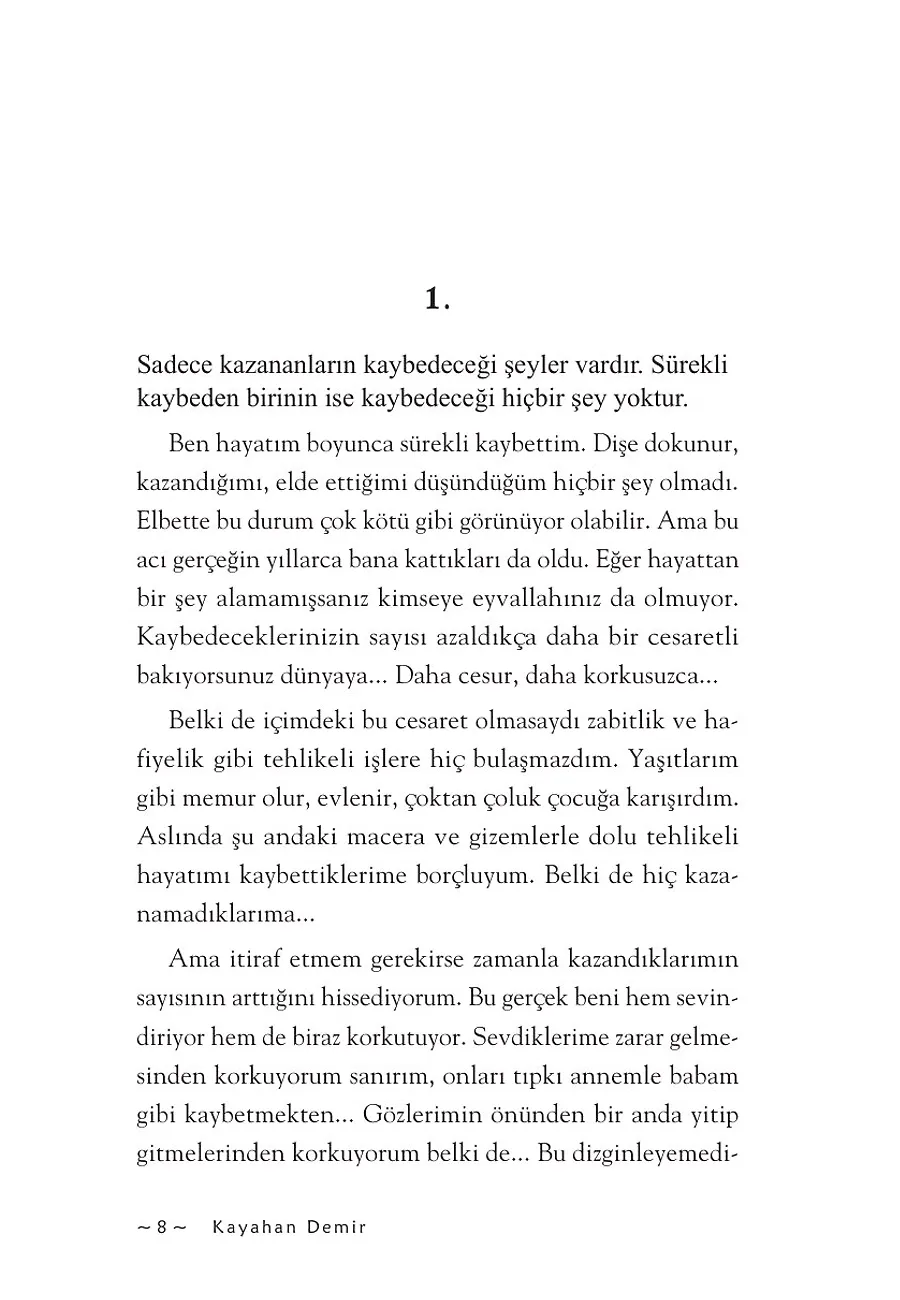 1.

Sadece kazananların kaybedeceği şeyler vardır. Sürekli kaybeden birinin ise kaybedeceği hiçbir şey yoktur.

Ben hayatım boyunca sürekli kaybettim. Dişe dokunur, kazandığımı, elde ettiğimi düşündüğüm hiçbir şey olmadı. Elbette bu durum çok kötü gibi görünüyor olabilir. Ama bu acı gerçeğin yıllarca bana kattıkları da oldu. Eğer hayattan bir şey alamamışsanız kimseye eyvallahınız da olmuyor. Kaybedeceklerinizin sayısı azaldıkça daha bir cesaretli bakıyorsunuz dünyaya... Daha cesur, daha korkusuzca...

Belki de içimdeki bu cesaret olmasaydı zabitlik ve hafiyelik gibi tehlikeli işlere hiç bulaşmazdım. Yaşıtlarım gibi memur olur, evlenir, çoktan çoluk çocuğa karışırdım. Aslında şu andaki macera ve gizemlerle dolu tehlikeli hayatımı kaybettiklerime borçluyum. Belki de hiç kazanamadıklarıma...

Ama itiraf etmem gerekirse zamanla kazandıklarımın sayısının arttığını hissediyorum. Bu gerçek beni hem sevindiriyor hem de biraz korkutuyor. Sevdiklerime zarar gelmesinden korkuyorum sanırım, onları tıpkı annemle babam gibi kaybetmekten... Gözlerimin önünden bir anda yitip gitmelerinden korkuyorum belki de... Bu dizginleyemedi-

~ 8 ~ Kayahan Demir